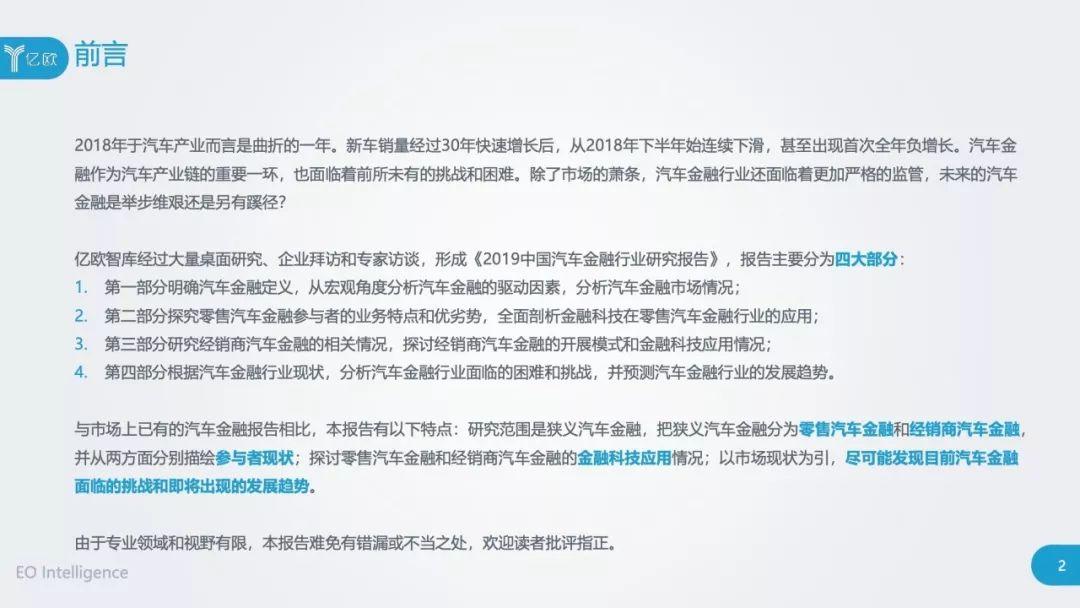 亿欧 前言

2018年于汽车产业而言是曲折的一年。新车销量经过30年快速增长后，从2018年下半年始连续下滑，甚至出现首次全年负增长。汽车金融作为汽车产业链的重要一环，也面临着前所未有的挑战和困难。除了市场的萧条，汽车金融行业还面临着更加严格的监管，未来的汽车金融是举步维艰还是另有蹊径？

亿欧智库经过大量桌面研究、企业拜访和专家访谈，形成《2019中国汽车金融行业研究报告》，报告主要分为四大部分：
1. 第一部分明确汽车金融定义，从宏观角度分析汽车金融的驱动因素，分析汽车金融市场情况；
2. 第二部分探究零售汽车金融参与者的业务特点和优劣势，全面剖析金融科技在零售汽车金融行业的应用；
3. 第三部分研究经销商汽车金融的相关情况，探讨经销商汽车金融的开展模式和金融科技应用情况；
4. 第四部分根据汽车金融行业现状，分析汽车金融行业面临的困难和挑战，并预测汽车金融行业的发展趋势。

与市场上已有的汽车金融报告相比，本报告有以下特点：研究范围是狭义汽车金融，把狭义汽车金融分为零售汽车金融和经销商汽车金融，并从两方面分别描绘参与者现状；探讨零售汽车金融和经销商汽车金融的金融科技应用情况；以市场现状为引，尽可能发现目前汽车金融面临的挑战和即将出现的发展趋势。

由于专业领域和视野有限，本报告难免有错漏或不当之处，欢迎读者批评指正。

EO Intelligence

2